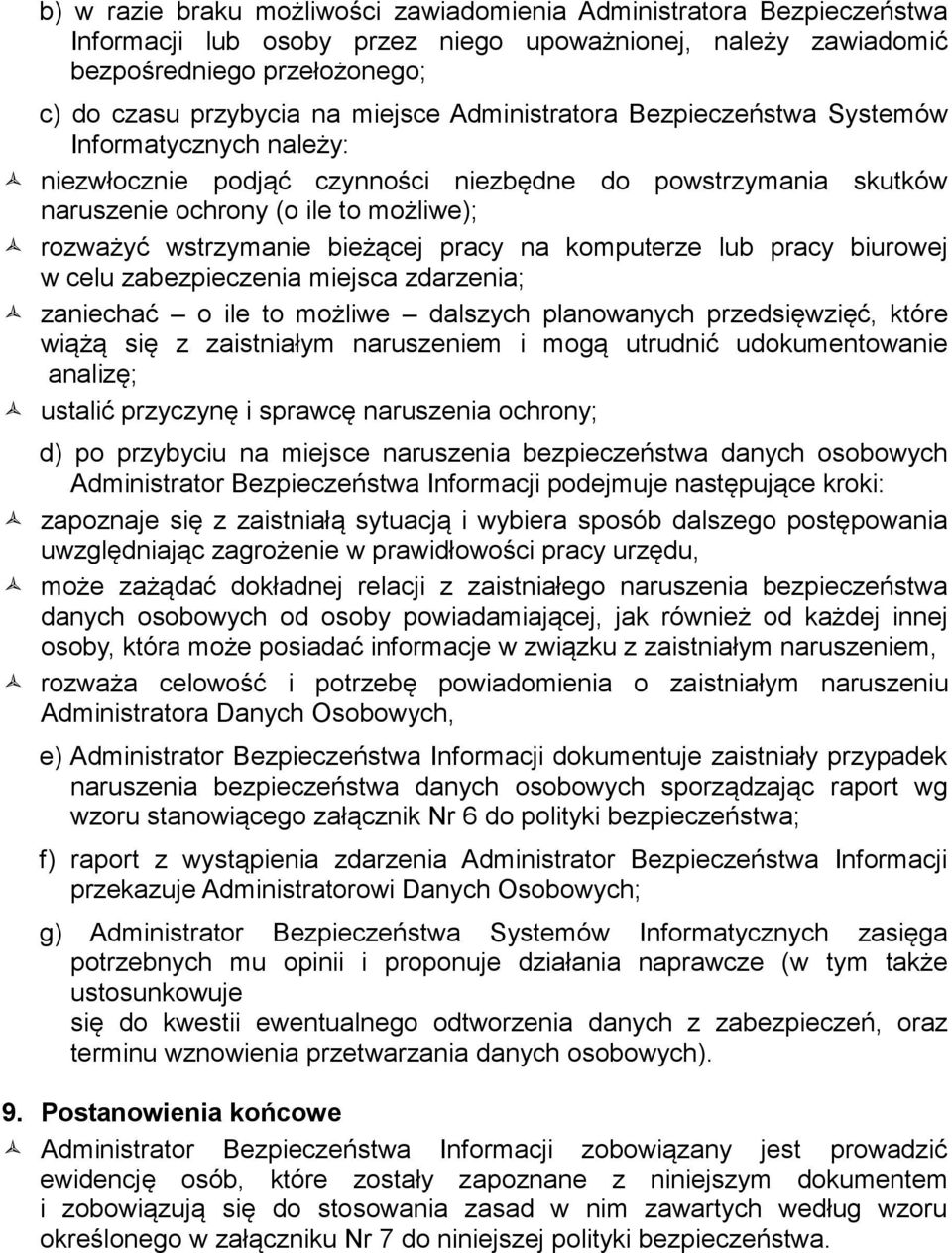 b) w razie braku możliwości zawiadomienia Administratora Bezpieczeństwa Informacji lub osoby przez niego upoważnionej, należy zawiadomić bezpośredniego przełożonego;

c) do czasu przybycia na miejsce Administratora Bezpieczeństwa Systemów Informatycznych należy:

niezwłocznie podjąć czynności niezbędne do powstrzymania skutków naruszenie ochrony (o ile to możliwe);

rozważyć wstrzymanie bieżącej pracy na komputerze lub pracy biurowej w celu zabezpieczenia miejsca zdarzenia;

zaniechać – o ile to możliwe – dalszych planowanych przedsięwzięć, które wiążą się z zaistniałym naruszeniem i mogą utrudnić udokumentowanie analizę;

ustalić przyczynę i sprawcę naruszenia ochrony;

d) po przybyciu na miejsce naruszenia bezpieczeństwa danych osobowych Administrator Bezpieczeństwa Informacji podejmuje następujące kroki:

zapoznaje się z zaistniałą sytuacją i wybiera sposób dalszego postępowania uwzględniając zagrożenie w prawidłowości pracy urzędu,

może zażądać dokładnej relacji z zaistniałego naruszenia bezpieczeństwa danych osobowych od osoby powiadamiającej, jak również od każdej innej osoby, która może posiadać informacje w związku z zaistniałym naruszeniem,

rozważa celowość i potrzebę powiadomienia o zaistniałym naruszeniu Administratora Danych Osobowych,

e) Administrator Bezpieczeństwa Informacji dokumentuje zaistniały przypadek naruszenia bezpieczeństwa danych osobowych sporządzając raport wg wzoru stanowiącego załącznik Nr 6 do polityki bezpieczeństwa;

f) raport z wystąpienia zdarzenia Administrator Bezpieczeństwa Informacji przekazuje Administratorowi Danych Osobowych;

g) Administrator Bezpieczeństwa Systemów Informatycznych zasięga potrzebnych mu opinii i proponuje działania naprawcze (w tym także ustosunkowuje
się do kwestii ewentualnego odtworzenia danych z zabezpieczeń, oraz terminu wznowienia przetwarzania danych osobowych).

9. Postanowienia końcowe

Administrator Bezpieczeństwa Informacji zobowiązany jest prowadzić ewidencję osób, które zostały zapoznane z niniejszym dokumentem i zobowiązują się do stosowania zasad w nim zawartych według wzoru określonego w załączniku Nr 7 do niniejszej polityki bezpieczeństwa.